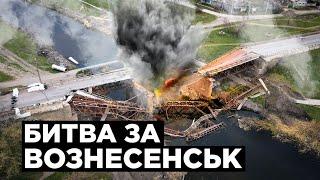 БИТВА ЗА
ВОЗНЕСЕНСЬК